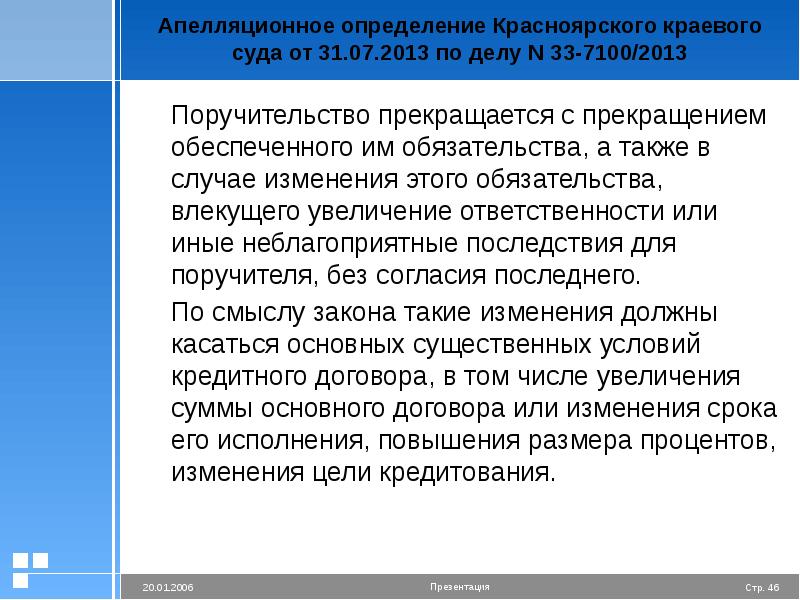 Апелляционное определение Красноярского краевого суда от 31.07.2013 по делу N 33-7100/2013

Поручительство прекращается с прекращением обеспеченного им обязательства, а также в случае изменения этого обязательства, влекущего увеличение ответственности или иные неблагоприятные последствия для поручителя, без согласия последнего.

По смыслу закона такие изменения должны касаться основных существенных условий кредитного договора, в том числе увеличения суммы основного договора или изменения срока его исполнения, повышения размера процентов, изменения цели кредитования.

20.01.2006

Презентация

Стр. 46